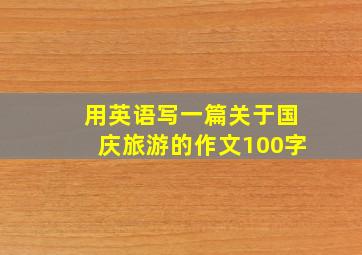 用英语写一篇关于国庆旅游的作文100字